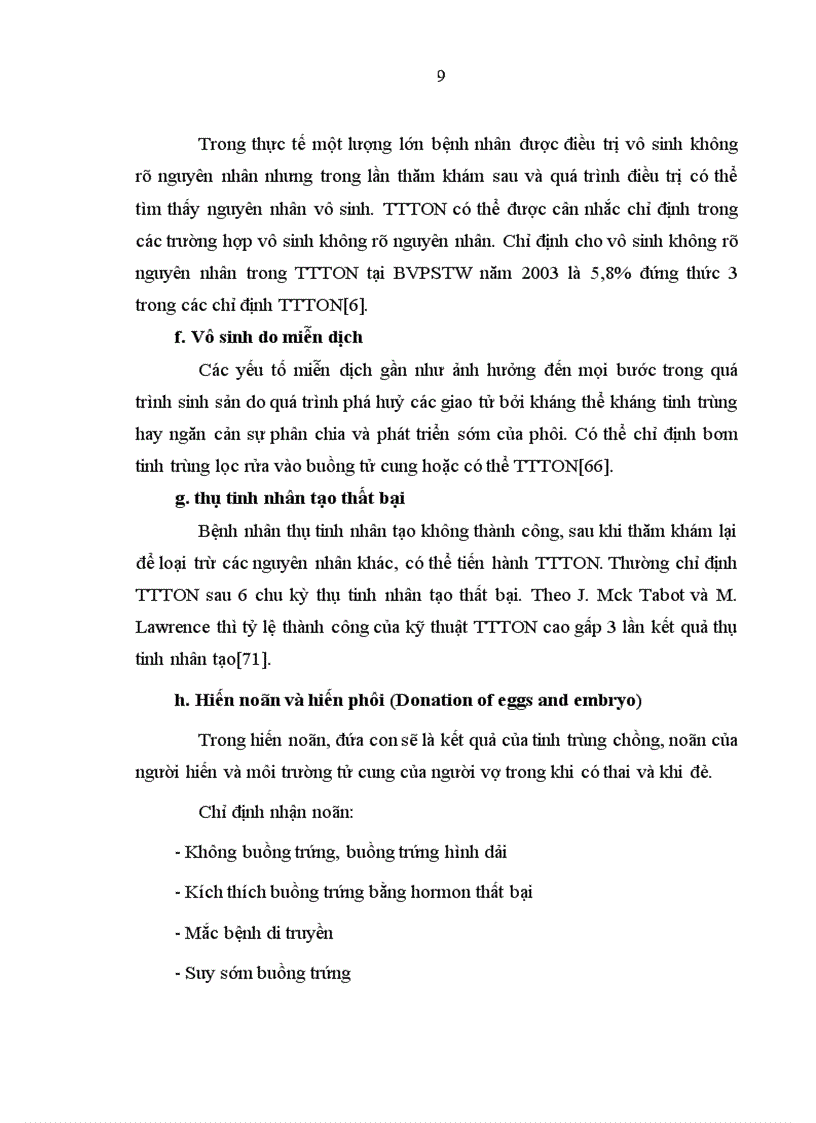 9

Trong thực tế một lượng lớn bệnh nhân được điều trị vô sinh không rõ nguyên nhân nhưng trong lần thăm khám sau và quá trình điều trị có thể tìm thấy nguyên nhân vô sinh. TTTON có thể được cân nhắc chỉ định trong các trường hợp vô sinh không rõ nguyên nhân. Chỉ định cho vô sinh không rõ nguyên nhân trong TTTON tại BVPSTW năm 2003 là 5,8% đứng thức 3 trong các chỉ định TTTON[6].

f. Vô sinh do miễn dịch

Các yếu tố miễn dịch gần như ảnh hưởng đến mọi bước trong quá trình sinh sản do quá trình phá huỷ các giao tử bởi kháng thể kháng tinh trùng hay ngăn cản sự phân chia và phát triển sớm của phôi. Có thể chỉ định bơm tinh trùng lọc rửa vào buồng tử cung hoặc có thể TTTON[66].

g. thụ tinh nhân tạo thất bại

Bệnh nhân thụ tinh nhân tạo không thành công, sau khi thăm khám lại để loại trừ các nguyên nhân khác, có thể tiến hành TTTON. Thường chỉ định TTTON sau 6 chu kỳ thụ tinh nhân tạo thất bại. Theo J. Mck Tabot và M. Lawrence thì tỷ lệ thành công của kỹ thuật TTTON cao gấp 3 lần kết quả thụ tinh nhân tạo[71].

h. Hiến noãn và hiến phôi (Donation of eggs and embryo)

Trong hiến noãn, đứa con sẽ là kết quả của tinh trùng chồng, noãn của người hiến và môi trường tử cung của người vợ trong khi có thai và khi đẻ.

Chỉ định nhận noãn:

- Không buồng trứng, buồng trứng hình dải

- Kích thích buồng trứng bằng hormon thất bại

- Mắc bệnh di truyền

- Suy sớm buồng trứng